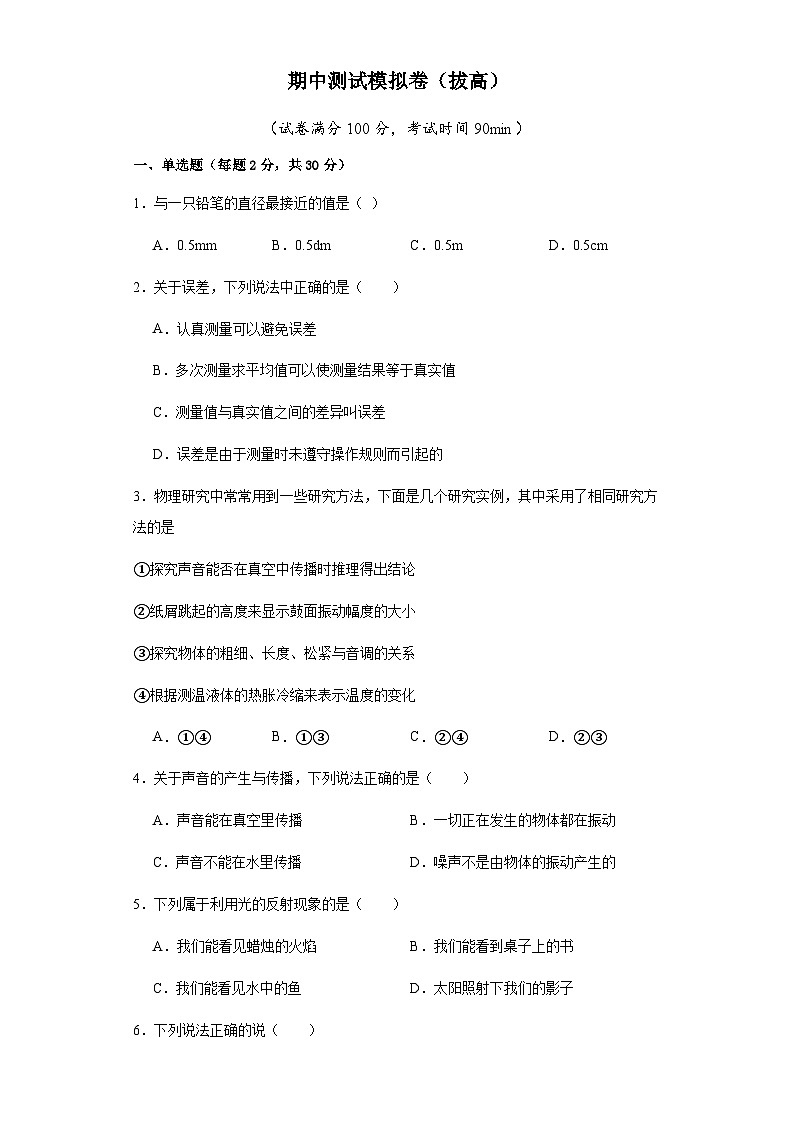 期中测试模拟卷（拔高）

（试卷满分 100 分，考试时间 90min）

一、单选题（每题 2 分，共 30 分）

1．与一只铅笔的直径最接近的值是（ ）

A．0.5mm　B．0.5dm　C．0.5m　D．0.5cm

2．关于误差，下列说法中正确的是（　）

A．认真测量可以避免误差

B．多次测量求平均值可以使测量结果等于真实值

C．测量值与真实值之间的差异叫误差

D．误差是由于测量时未遵守操作规则而引起的

3．物理研究中常常用到一些研究方法，下面是几个研究实例，其中采用了相同研究方法的是

①探究声音能否在真空中传播时推理得出结论

②纸屑跳起的高度来显示鼓面振动幅度的大小

③探究物体的粗细、长度、松紧与音调的关系

④根据测温液体的热胀冷缩来表示温度的变化

A．①④　B．①③　C．②④　D．②③

4．关于声音的产生与传播，下列说法正确的是（　）

A．声音能在真空里传播　B．一切正在发生的物体都在振动

C．声音不能在水里传播　D．噪声不是由物体的振动产生的

5．下列属于利用光的反射现象的是（　）

A．我们能看见蜡烛的火焰　B．我们能看到桌子上的书

C．我们能看见水中的鱼　D．太阳照射下我们的影子

6．下列说法正确的说（　）